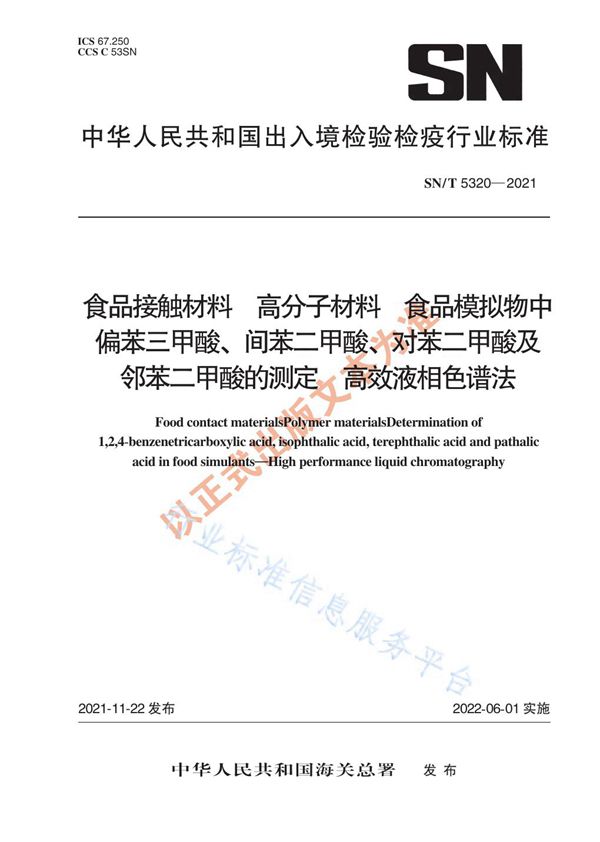 ICS 67.250
CCS C 53SN

SN

中华人民共和国出入境检验检疫行业标准

SN/T 5320—2021

食品接触材料　高分子材料　食品模拟物中偏苯三甲酸、间苯二甲酸、对苯二甲酸及邻苯二甲酸的测定　高效液相色谱法

Food contact materialsPolymer materialsDetermination of 1,2,4-benzenetricarboxylic acid, isophthalic acid, terephthalic acid and pathalic acid in food simulants—High performance liquid chromatography

以正式出版文本为准

行业标准信息服务平台

2021-11-22 发布

2022-06-01 实施

中华人民共和国海关总署　发布